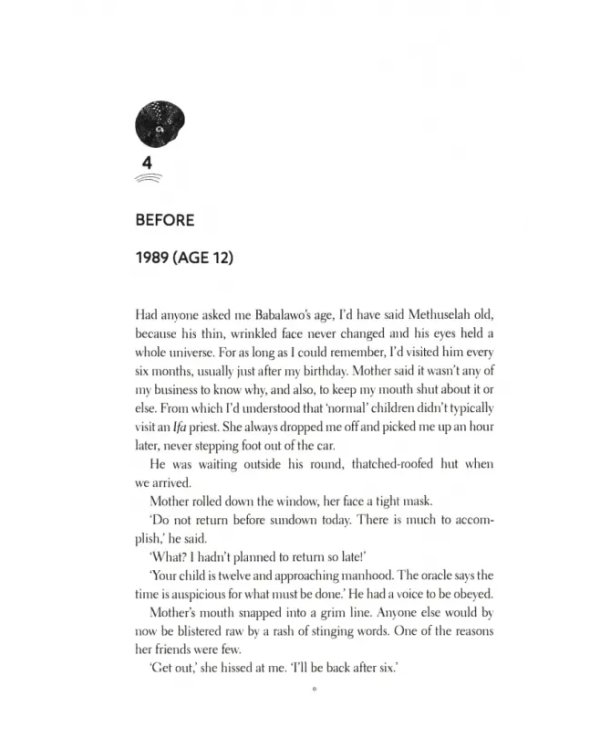 4

BEFORE

1989 (AGE 12)

Had anyone asked me Babalawo's age, I'd have said Methuselah old, because his thin, wrinkled face never changed and his eyes held a whole universe. For as long as I could remember, I'd visited him every six months, usually just after my birthday. Mother said it wasn't any of my business to know why, and also, to keep my mouth shut about it or else. From which I'd understood that 'normal' children didn't typically visit an Ifa priest. She always dropped me off and picked me up an hour later, never stepping foot out of the car.

He was waiting outside his round, thatched-roofed hut when we arrived.

Mother rolled down the window, her face a tight mask.

'Do not return before sundown today. There is much to accomplish,' he said.

'What? I hadn't planned to return so late!'

'Your child is twelve and approaching manhood. The oracle says the time is auspicious for what must be done.' He had a voice to be obeyed.

Mother's mouth snapped into a grim line. Anyone else would by now be blistered raw by a rash of stinging words. One of the reasons her friends were few.

'Get out,' she hissed at me. 'I'll be back after six.'